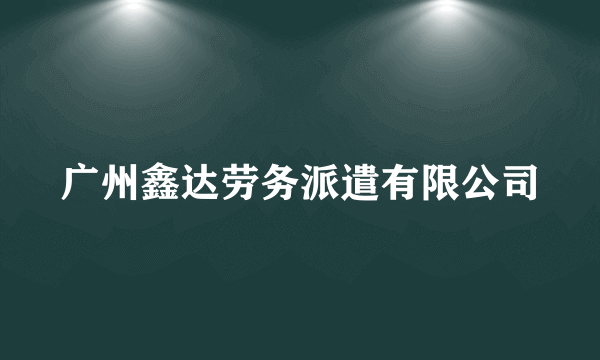 广州鑫达劳务派遣有限公司